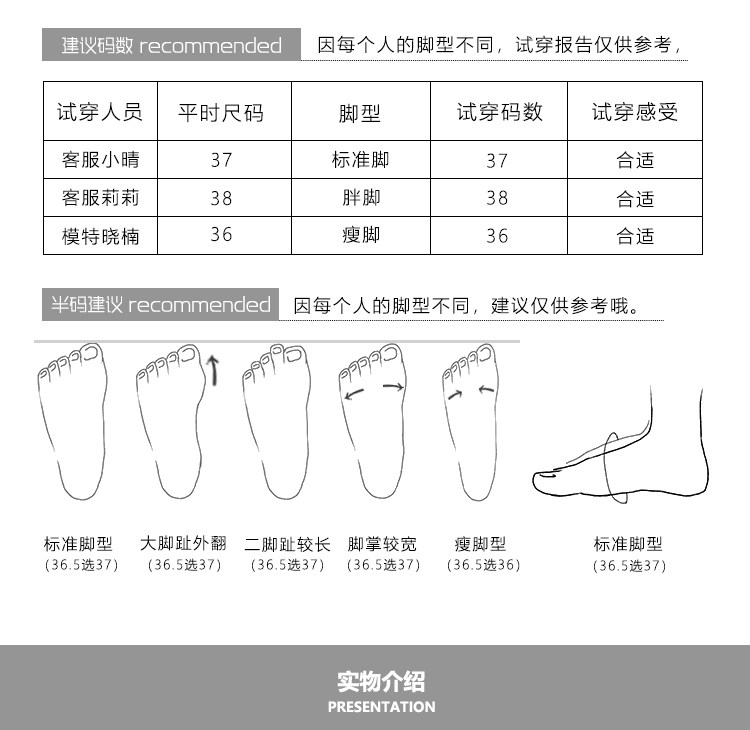 建议码数 recommended 因每个人的脚型不同，试穿报告仅供参考，

| 试穿人员 | 平时尺码 | 脚型 | 试穿码数 | 试穿感受 |
|---|---|---|---|---|
| 客服小晴 | 37 | 标准脚 | 37 | 合适 |
| 客服莉莉 | 38 | 胖脚 | 38 | 合适 |
| 模特晓楠 | 36 | 瘦脚 | 36 | 合适 |

半码建议 recommended 因每个人的脚型不同，建议仅供参考哦。

标准脚型 (36.5选37)

大脚趾外翻 (36.5选37)

二脚趾较长 (36.5选37)

脚掌较宽 (36.5选37)

瘦脚型 (36.5选36)

标准脚型 (36.5选37)

实物介绍
PRESENTATION